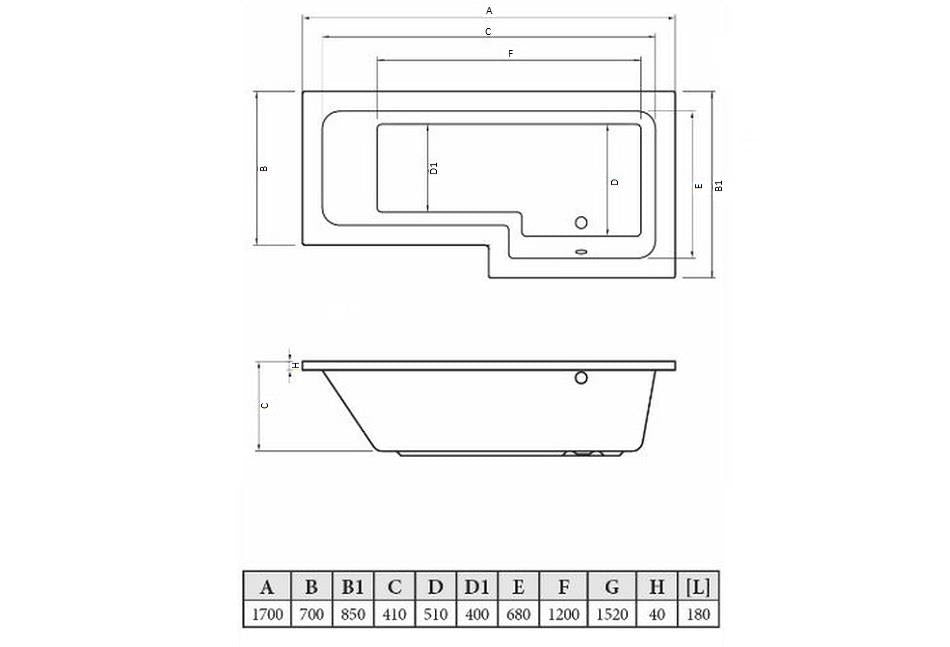 A

C

F

B

D1

D

E

B1

H

C

| A | B | B1 | C | D | D1 | E | F | G | H | [L] |
|---|---|---|---|---|---|---|---|---|---|---|
| 1700 | 700 | 850 | 410 | 510 | 400 | 680 | 1200 | 1520 | 40 | 180 |